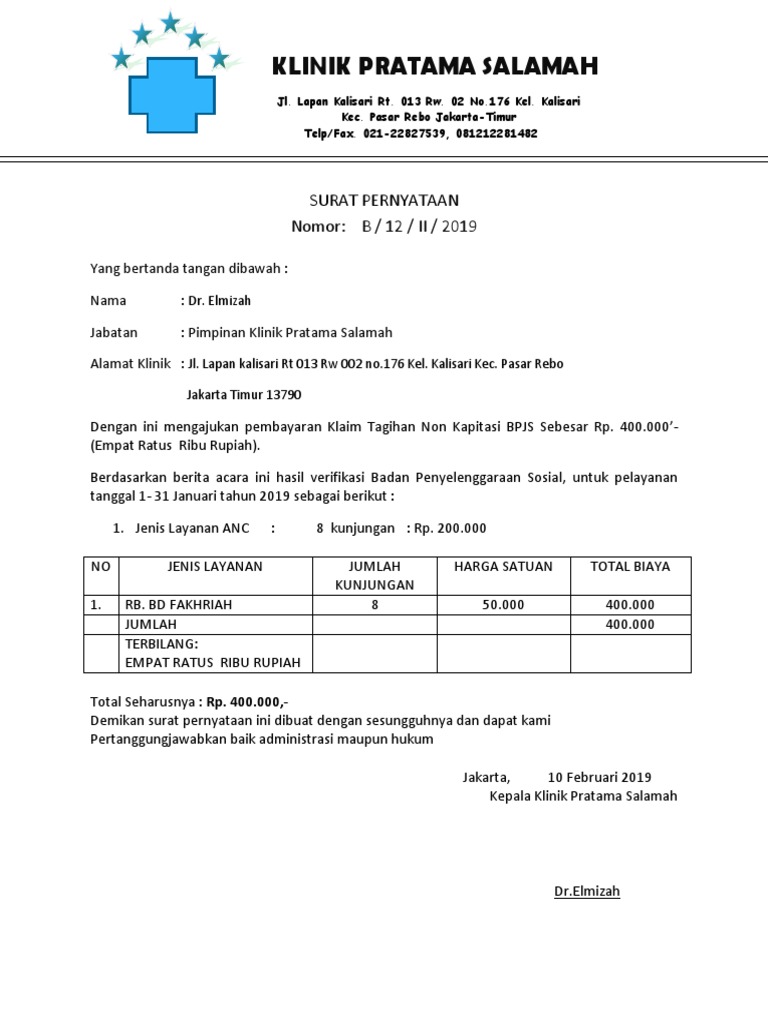 KLINIK PRATAMA SALAMAH

Jl. Lapan Kalisari Rt. 013 Rw. 02 No.176 Kel. Kalisari
Kec. Pasar Rebo Jakarta-Timur
Telp/Fax. 021-22827539, 081212281482

SURAT PERNYATAAN
Nomor: B / 12 / II / 2019

Yang bertanda tangan dibawah :

Nama : Dr. Elmizah

Jabatan : Pimpinan Klinik Pratama Salamah

Alamat Klinik : Jl. Lapan kalisari Rt 013 Rw 002 no.176 Kel. Kalisari Kec. Pasar Rebo

Jakarta Timur 13790

Dengan ini mengajukan pembayaran Klaim Tagihan Non Kapitasi BPJS Sebesar Rp. 400.000'- (Empat Ratus Ribu Rupiah).

Berdasarkan berita acara ini hasil verifikasi Badan Penyelenggaraan Sosial, untuk pelayanan tanggal 1- 31 Januari tahun 2019 sebagai berikut :

1. Jenis Layanan ANC : 8 kunjungan : Rp. 200.000

| NO | JENIS LAYANAN | JUMLAH KUNJUNGAN | HARGA SATUAN | TOTAL BIAYA |
|---|---|---|---|---|
| 1. | RB. BD FAKHRIAH | 8 | 50.000 | 400.000 |
| | JUMLAH | | | 400.000 |
| | TERBILANG: EMPAT RATUS RIBU RUPIAH | | | |

Total Seharusnya : Rp. 400.000,-
Demikan surat pernyataan ini dibuat dengan sesungguhnya dan dapat kami Pertanggungjawabkan baik administrasi maupun hukum

Jakarta, 10 Februari 2019
Kepala Klinik Pratama Salamah

Dr.Elmizah